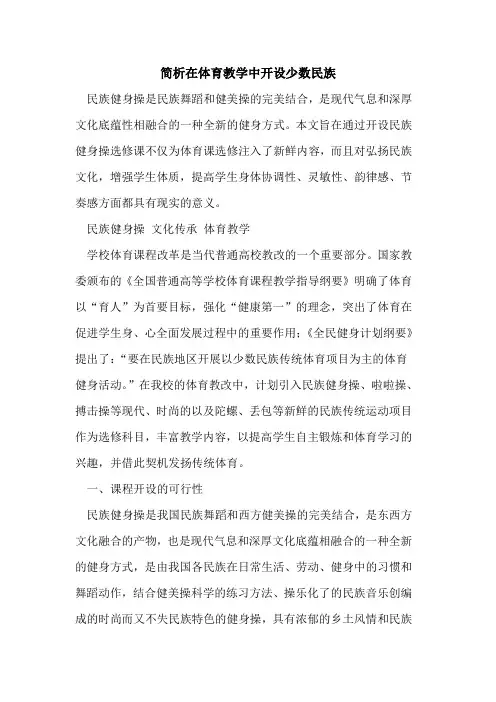 简析在体育教学中开设少数民族

民族健身操是民族舞蹈和健美操的完美结合，是现代气息和深厚文化底蕴性相融合的一种全新的健身方式。本文旨在通过开设民族健身操选修课不仅为体育课选修注入了新鲜内容，而且对弘扬民族文化，增强学生体质，提高学生身体协调性、灵敏性、韵律感、节奏感方面都具有现实的意义。

民族健身操 文化传承 体育教学

学校体育课程改革是当代普通高校教改的一个重要部分。国家教委颁布的《全国普通高等学校体育课程教学指导纲要》明确了体育以“育人”为首要目标，强化“健康第一”的理念，突出了体育在促进学生身、心全面发展过程中的重要作用；《全民健身计划纲要》提出了：“要在民族地区开展以少数民族传统体育项目为主的体育健身活动。”在我校的体育教改中，计划引入民族健身操、啦啦操、搏击操等现代、时尚的以及陀螺、丢包等新鲜的民族传统运动项目作为选修科目，丰富教学内容，以提高学生自主锻炼和体育学习的兴趣，并借此契机发扬传统体育。

一、课程开设的可行性

民族健身操是我国民族舞蹈和西方健美操的完美结合，是东西方文化融合的产物，也是现代气息和深厚文化底蕴相融合的一种全新的健身方式，是由我国各民族在日常生活、劳动、健身中的习惯和舞蹈动作，结合健美操科学的练习方法、操乐化了的民族音乐创编成的时尚而又不失民族特色的健身操，具有浓郁的乡土风情和民族